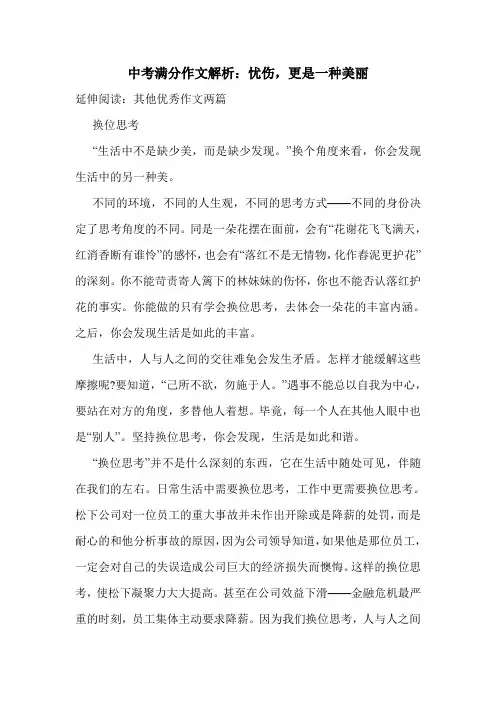 中考满分作文解析：忧伤，更是一种美丽

延伸阅读：其他优秀作文两篇

换位思考

“生活中不是缺少美，而是缺少发现。”换个角度来看，你会发现生活中的另一种美。

不同的环境，不同的人生观，不同的思考方式——不同的身份决定了思考角度的不同。同是一朵花摆在面前，会有“花谢花飞飞满天，红消香断有谁怜”的感怀，也会有“落红不是无情物，化作春泥更护花”的深刻。你不能苛责寄人篱下的林妹妹的伤怀，你也不能否认落红护花的事实。你能做的只有学会换位思考，去体会一朵花的丰富内涵。之后，你会发现生活是如此的丰富。

生活中，人与人之间的交往难免会发生矛盾。怎样才能缓解这些摩擦呢?要知道，“己所不欲，勿施于人。”遇事不能总以自我为中心，要站在对方的角度，多替他人着想。毕竟，每一个人在其他人眼中也是“别人”。坚持换位思考，你会发现，生活是如此和谐。

“换位思考”并不是什么深刻的东西，它在生活中随处可见，伴随在我们的左右。日常生活中需要换位思考，工作中更需要换位思考。松下公司对一位员工的重大事故并未作出开除或是降薪的处罚，而是耐心的和他分析事故的原因，因为公司领导知道，如果他是那位员工，一定会对自己的失误造成公司巨大的经济损失而懊悔。这样的换位思考，使松下凝聚力大大提高。甚至在公司效益下滑——金融危机最严重的时刻，员工集体主动要求降薪。因为我们换位思考，人与人之间